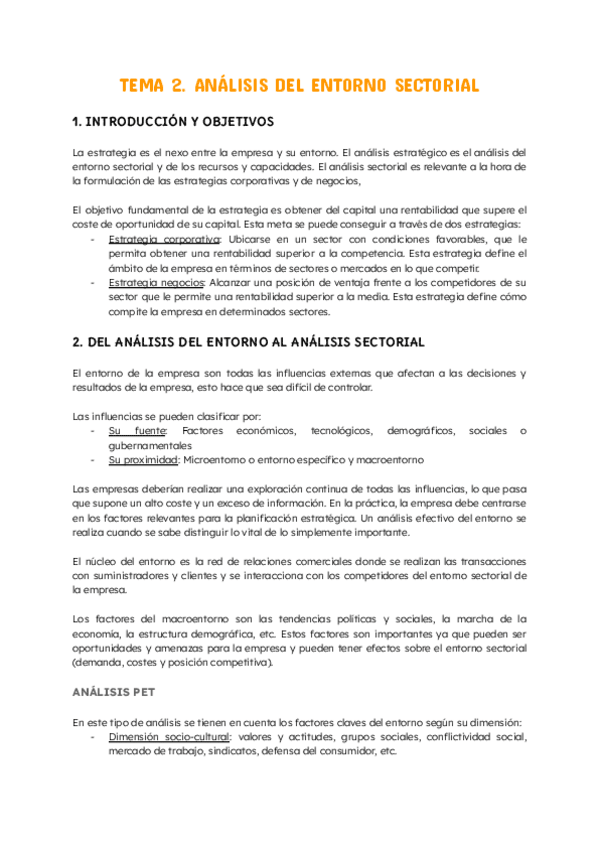 TEMA 2. ANÁLISIS DEL ENTORNO SECTORIAL

1. INTRODUCCIÓN Y OBJETIVOS

La estrategia es el nexo entre la empresa y su entorno. El análisis estratégico es el análisis del entorno sectorial y de los recursos y capacidades. El análisis sectorial es relevante a la hora de la formulación de las estrategias corporativas y de negocios,

El objetivo fundamental de la estrategia es obtener del capital una rentabilidad que supere el coste de oportunidad de su capital. Esta meta se puede conseguir a través de dos estrategias:
- Estrategia corporativa: Ubicarse en un sector con condiciones favorables, que le permita obtener una rentabilidad superior a la competencia. Esta estrategia define el ámbito de la empresa en términos de sectores o mercados en lo que competir.
- Estrategia negocios: Alcanzar una posición de ventaja frente a los competidores de su sector que le permite una rentabilidad superior a la media. Esta estrategia define cómo compite la empresa en determinados sectores.

2. DEL ANÁLISIS DEL ENTORNO AL ANÁLISIS SECTORIAL

El entorno de la empresa son todas las influencias externas que afectan a las decisiones y resultados de la empresa, esto hace que sea difícil de controlar.

Las influencias se pueden clasificar por:
- Su fuente: Factores económicos, tecnológicos, demográficos, sociales o gubernamentales
- Su proximidad: Microentorno o entorno específico y macroentorno

Las empresas deberían realizar una exploración continua de todas las influencias, lo que pasa que supone un alto coste y un exceso de información. En la práctica, la empresa debe centrarse en los factores relevantes para la planificación estratégica. Un análisis efectivo del entorno se realiza cuando se sabe distinguir lo vital de lo simplemente importante.

El núcleo del entorno es la red de relaciones comerciales donde se realizan las transacciones con suministradores y clientes y se interacciona con los competidores del entorno sectorial de la empresa.

Los factores del macroentorno son las tendencias políticas y sociales, la marcha de la economía, la estructura demográfica, etc. Estos factores son importantes ya que pueden ser oportunidades y amenazas para la empresa y pueden tener efectos sobre el entorno sectorial (demanda, costes y posición competitiva).

ANÁLISIS PET

En este tipo de análisis se tienen en cuenta los factores claves del entorno según su dimensión:
- Dimensión socio-cultural: valores y actitudes, grupos sociales, conflictividad social, mercado de trabajo, sindicatos, defensa del consumidor, etc.